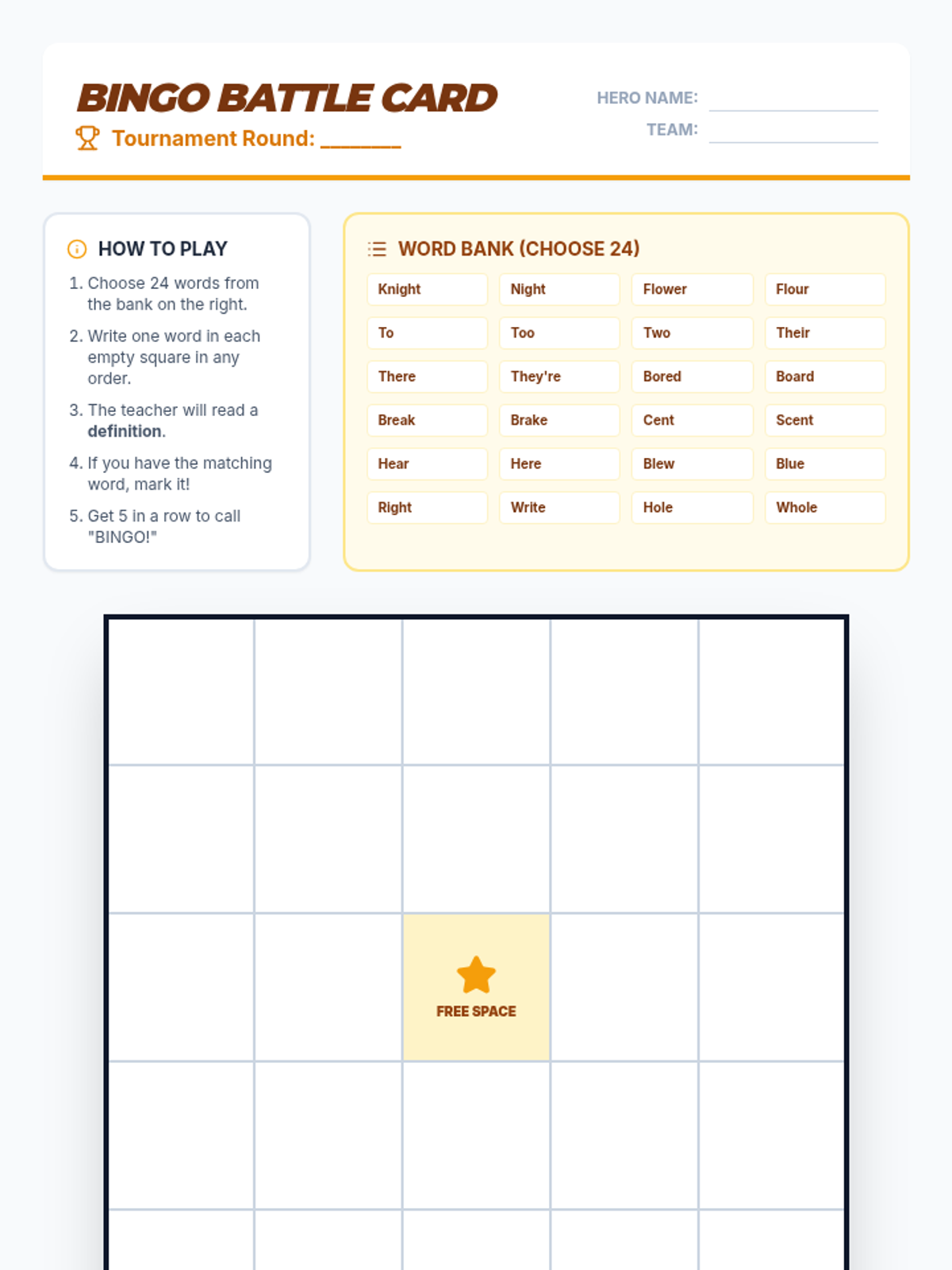 BINGO BATTLE CARD
Tournament Round: ____

HERO NAME: ____
TEAM: ____

HOW TO PLAY

1. Choose 24 words from the bank on the right.
2. Write one word in each empty square in any order.
3. The teacher will read a definition.
4. If you have the matching word, mark it!
5. Get 5 in a row to call "BINGO!"

WORD BANK (CHOOSE 24)

Knight
Night
Flower
Flour
To
Too
Two
Their
There
They're
Bored
Board
Break
Brake
Cent
Scent
Hear
Here
Blew
Blue
Right
Write
Hole
Whole

FREE SPACE